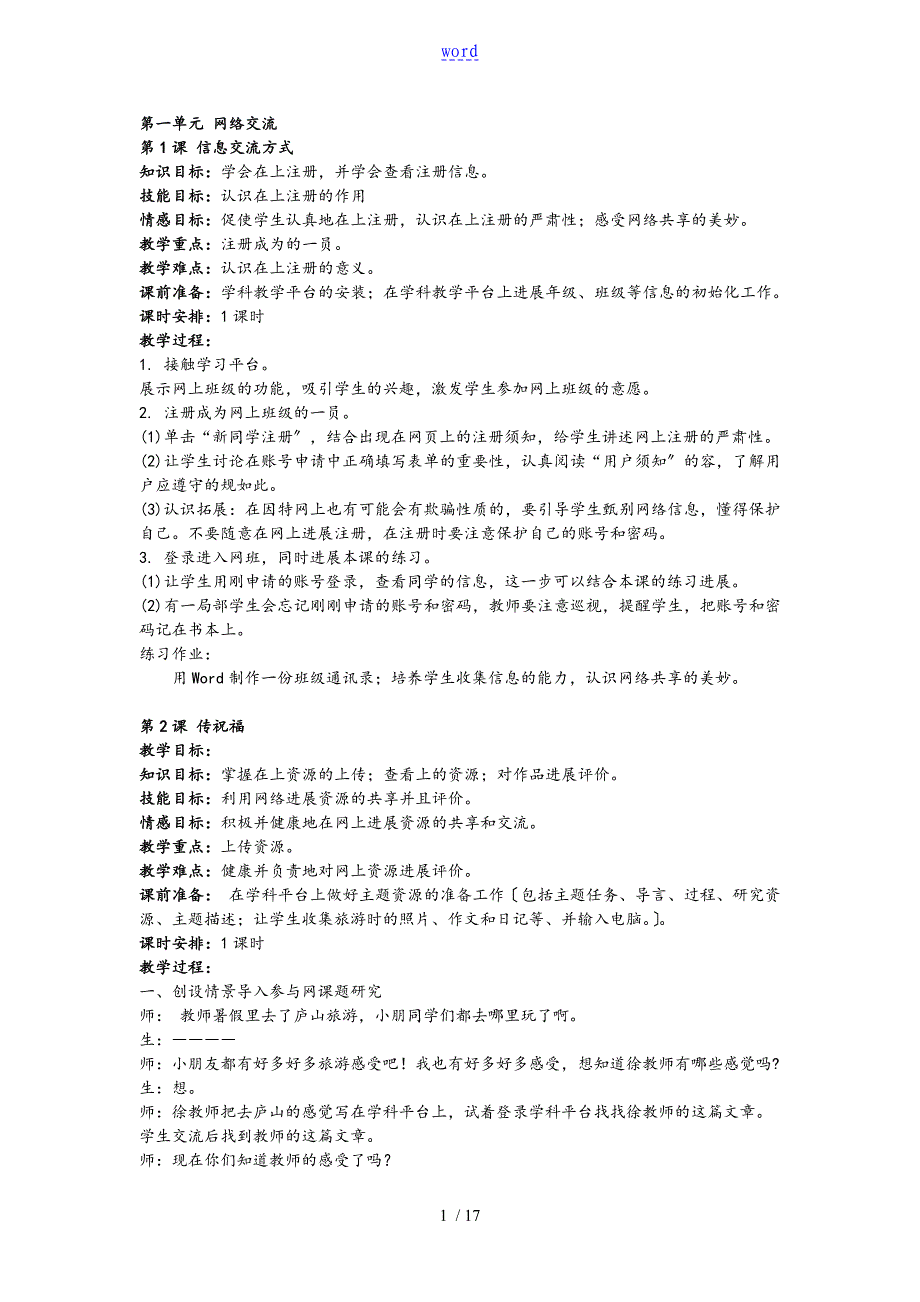 word

第一单元 网络交流
第1课 信息交流方式
知识目标：学会在上注册，并学会查看注册信息。
技能目标：认识在上注册的作用
情感目标：促使学生认真地在上注册，认识在上注册的严肃性；感受网络共享的美妙。
教学重点：注册成为的一员。
教学难点：认识在上注册的意义。
课前准备：学科教学平台的安装；在学科教学平台上进展年级、班级等信息的初始化工作。
课时安排：1课时
教学过程：
1. 接触学习平台。
展示网上班级的功能，吸引学生的兴趣，激发学生参加网上班级的意愿。
2. 注册成为网上班级的一员。
(1)单击“新同学注册”，结合出现在网页上的注册须知，给学生讲述网上注册的严肃性。
(2)让学生讨论在账号申请中正确填写表单的重要性，认真阅读“用户须知”的容，了解用户应遵守的规如此。
(3)认识拓展：在因特网上也有可能会有欺骗性质的，要引导学生甄别网络信息，懂得保护自己。不要随意在网上进展注册，在注册时要注意保护自己的账号和密码。
3. 登录进入网班，同时进展本课的练习。
(1)让学生用刚申请的账号登录，查看同学的信息，这一步可以结合本课的练习进展。
(2)有一局部学生会忘记刚刚申请的账号和密码，教师要注意巡视，提醒学生，把账号和密码记在书本上。
练习作业：
用Word制作一份班级通讯录；培养学生收集信息的能力，认识网络共享的美妙。

第2课 传祝福
教学目标：
知识目标：掌握在上资源的上传；查看上的资源；对作品进展评价。
技能目标：利用网络进展资源的共享并且评价。
情感目标：积极并健康地在网上进展资源的共享和交流。
教学重点：上传资源。
教学难点：健康并负责地对网上资源进展评价。
课前准备： 在学科平台上做好主题资源的准备工作〔包括主题任务、导言、过程、研究资源、主题描述；让学生收集旅游时的照片、作文和日记等、并输入电脑。〕。
课时安排：1课时
教学过程：
一、创设情景导入参与网课题研究
师： 教师暑假里去了庐山旅游，小朋同学们都去哪里玩了啊。
生：————
师：小朋友都有好多好多旅游感受吧！我也有好多好多感受，想知道徐教师有哪些感觉吗?
生：想。
师：徐教师把去庐山的感觉写在学科平台上，试着登录学科平台找找徐教师的这篇文章。
学生交流后找到教师的这篇文章。
师：现在你们知道教师的感受了吗?

1 / 17